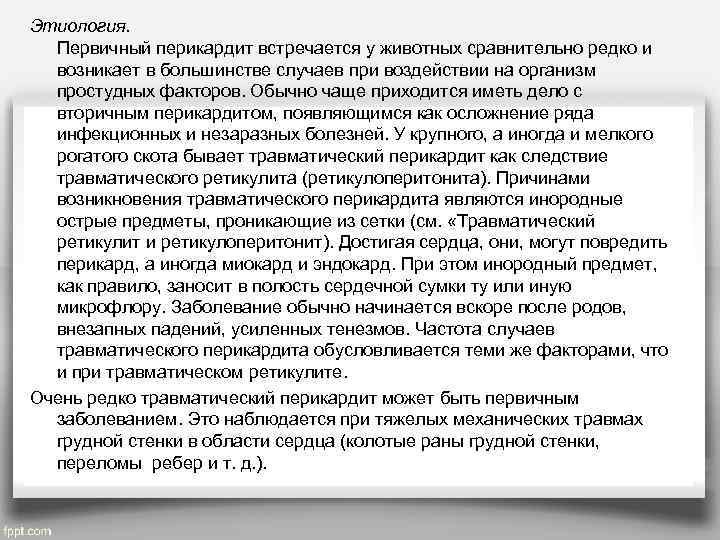 Этиология.

Первичный перикардит встречается у животных сравнительно редко и возникает в большинстве случаев при воздействии на организм простудных факторов. Обычно чаще приходится иметь дело с вторичным перикардитом, появляющимся как осложнение ряда инфекционных и незаразных болезней. У крупного, а иногда и мелкого рогатого скота бывает травматический перикардит как следствие травматического ретикулита (ретикулоперитонита). Причинами возникновения травматического перикардита являются инородные острые предметы, проникающие из сетки (см. «Травматический ретикулит и ретикулоперитонит). Достигая сердца, они, могут повредить перикард, а иногда миокард и эндокард. При этом инородный предмет, как правило, заносит в полость сердечной сумки ту или иную микрофлору. Заболевание обычно начинается вскоре после родов, внезапных падений, усиленных тенезмов. Частота случаев травматического перикардита обусловливается теми же факторами, что и при травматическом ретикулите.

Очень редко травматический перикардит может быть первичным заболеванием. Это наблюдается при тяжелых механических травмах грудной стенки в области сердца (колотые раны грудной стенки, переломы ребер и т. д.).

fppt.com